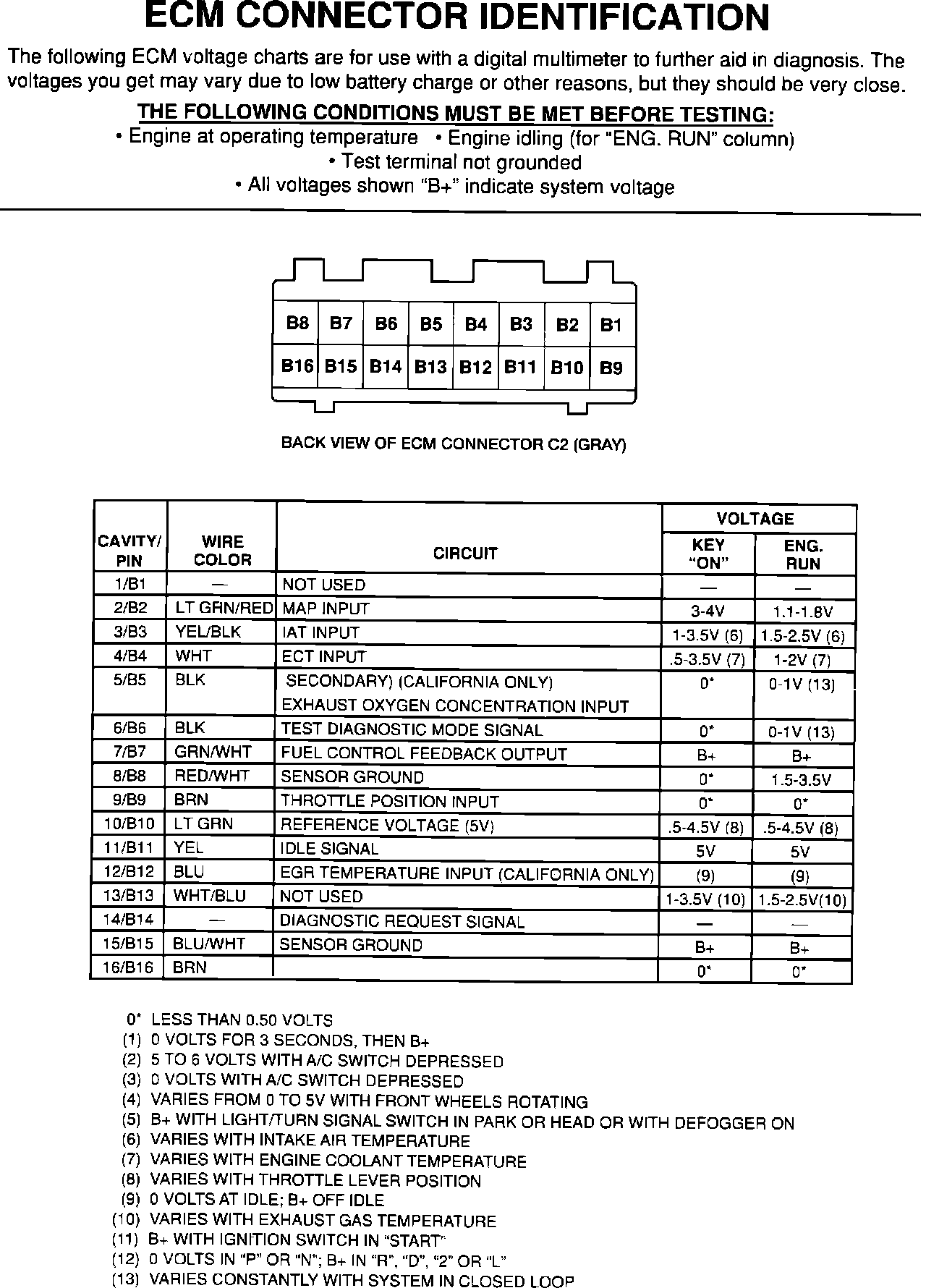 ECM CONNECTOR IDENTIFICATION

The following ECM voltage charts are for use with a digital multimeter to further aid in diagnosis. The voltages you get may vary due to low battery charge or other reasons, but they should be very close.

THE FOLLOWING CONDITIONS MUST BE MET BEFORE TESTING:

• Engine at operating temperature • Engine idling (for "ENG. RUN" column)
• Test terminal not grounded
• All voltages shown "B+" indicate system voltage

| B8 | B7 | B6 | B5 | B4 | B3 | B2 | B1 |
|---|---|---|---|---|---|---|---|
| B16 | B15 | B14 | B13 | B12 | B11 | B10 | B9 |

BACK VIEW OF ECM CONNECTOR C2 (GRAY)

| CAVITY/ PIN | WIRE COLOR | CIRCUIT | VOLTAGE KEY "ON" | VOLTAGE ENG. RUN |
|---|---|---|---|---|
| 1/B1 | — | NOT USED | — | — |
| 2/B2 | LT GRN/RED | MAP INPUT | 3-4V | 1.1-1.8V |
| 3/B3 | YEL/BLK | IAT INPUT | 1-3.5V (6) | 1.5-2.5V (6) |
| 4/B4 | WHT | ECT INPUT | .5-3.5V (7) | 1-2V (7) |
| 5/B5 | BLK | SECONDARY) (CALIFORNIA ONLY) EXHAUST OXYGEN CONCENTRATION INPUT | 0* | 0-1V (13) |
| 6/B6 | BLK | TEST DIAGNOSTIC MODE SIGNAL | 0* | 0-1V (13) |
| 7/B7 | GRN/WHT | FUEL CONTROL FEEDBACK OUTPUT | B+ | B+ |
| 8/B8 | RED/WHT | SENSOR GROUND | 0* | 1.5-3.5V |
| 9/B9 | BRN | THROTTLE POSITION INPUT | 0* | 0* |
| 10/B10 | LT GRN | REFERENCE VOLTAGE (5V) | .5-4.5V (8) | .5-4.5V (8) |
| 11/B11 | YEL | IDLE SIGNAL | 5V | 5V |
| 12/B12 | BLU | EGR TEMPERATURE INPUT (CALIFORNIA ONLY) | (9) | (9) |
| 13/B13 | WHT/BLU | NOT USED | 1-3.5V (10) | 1.5-2.5V(10) |
| 14/B14 | — | DIAGNOSTIC REQUEST SIGNAL | — | — |
| 15/B15 | BLU/WHT | SENSOR GROUND | B+ | B+ |
| 16/B16 | BRN | | 0* | 0* |

0* LESS THAN 0.50 VOLTS
(1) 0 VOLTS FOR 3 SECONDS, THEN B+
(2) 5 TO 6 VOLTS WITH A/C SWITCH DEPRESSED
(3) 0 VOLTS WITH A/C SWITCH DEPRESSED
(4) VARIES FROM 0 TO 5V WITH FRONT WHEELS ROTATING
(5) B+ WITH LIGHT/TURN SIGNAL SWITCH IN PARK OR HEAD OR WITH DEFOGGER ON
(6) VARIES WITH INTAKE AIR TEMPERATURE
(7) VARIES WITH ENGINE COOLANT TEMPERATURE
(8) VARIES WITH THROTTLE LEVER POSITION
(9) 0 VOLTS AT IDLE; B+ OFF IDLE
(10) VARIES WITH EXHAUST GAS TEMPERATURE
(11) B+ WITH IGNITION SWITCH IN "START"
(12) 0 VOLTS IN "P" OR "N"; B+ IN "R", "D", "2" OR "L"
(13) VARIES CONSTANTLY WITH SYSTEM IN CLOSED LOOP